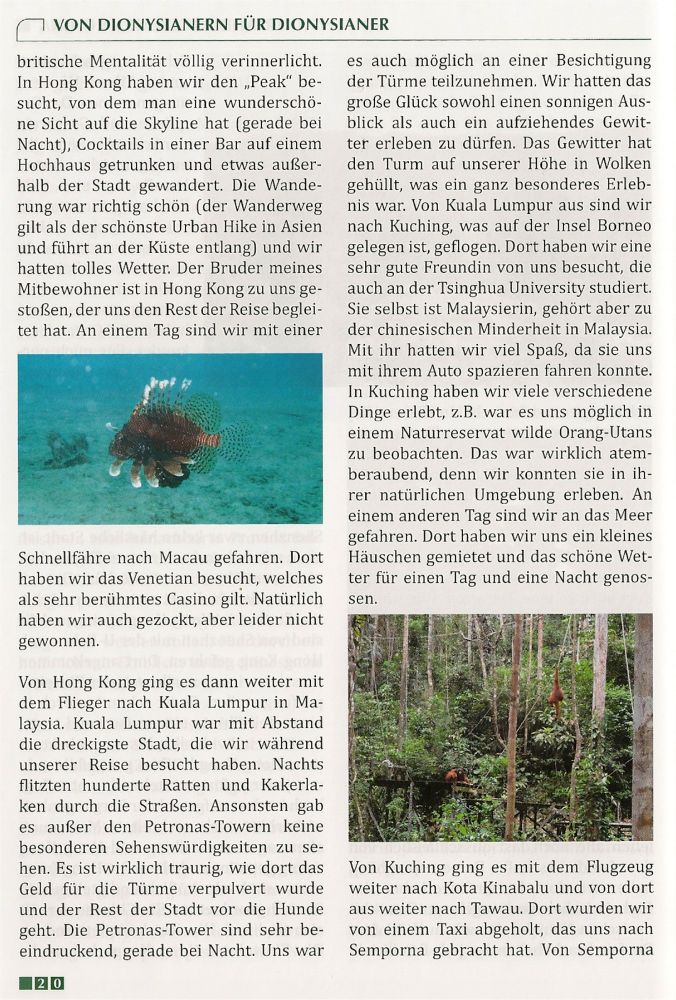 VON DIONYSIANERN FÜR DIONYSIANER

britische Mentalität völlig verinnerlicht. In Hong Kong haben wir den „Peak" besucht, von dem man eine wunderschöne Sicht auf die Skyline hat (gerade bei Nacht), Cocktails in einer Bar auf einem Hochhaus getrunken und etwas außerhalb der Stadt gewandert. Die Wanderung war richtig schön (der Wanderweg gilt als der schönste Urban Hike in Asien und führt an der Küste entlang) und wir hatten tolles Wetter. Der Bruder meines Mitbewohner ist in Hong Kong zu uns gestoßen, der uns den Rest der Reise begleitet hat. An einem Tag sind wir mit einer

Schnellfähre nach Macau gefahren. Dort haben wir das Venetian besucht, welches als sehr berühmtes Casino gilt. Natürlich haben wir auch gezockt, aber leider nicht gewonnen.

Von Hong Kong ging es dann weiter mit dem Flieger nach Kuala Lumpur in Malaysia. Kuala Lumpur war mit Abstand die dreckigste Stadt, die wir während unserer Reise besucht haben. Nachts flitzten hunderte Ratten und Kakerlaken durch die Straßen. Ansonsten gab es außer den Petronas-Towern keine besonderen Sehenswürdigkeiten zu sehen. Es ist wirklich traurig, wie dort das Geld für die Türme verpulvert wurde und der Rest der Stadt vor die Hunde geht. Die Petronas-Tower sind sehr beeindruckend, gerade bei Nacht. Uns war

es auch möglich an einer Besichtigung der Türme teilzunehmen. Wir hatten das große Glück sowohl einen sonnigen Ausblick als auch ein aufziehendes Gewitter erleben zu dürfen. Das Gewitter hat den Turm auf unserer Höhe in Wolken gehüllt, was ein ganz besonderes Erlebnis war. Von Kuala Lumpur aus sind wir nach Kuching, was auf der Insel Borneo gelegen ist, geflogen. Dort haben wir eine sehr gute Freundin von uns besucht, die auch an der Tsinghua University studiert. Sie selbst ist Malaysierin, gehört aber zu der chinesischen Minderheit in Malaysia. Mit ihr hatten wir viel Spaß, da sie uns mit ihrem Auto spazieren fahren konnte. In Kuching haben wir viele verschiedene Dinge erlebt, z.B. war es uns möglich in einem Naturreservat wilde Orang-Utans zu beobachten. Das war wirklich atemberaubend, denn wir konnten sie in ihrer natürlichen Umgebung erleben. An einem anderen Tag sind wir an das Meer gefahren. Dort haben wir uns ein kleines Häuschen gemietet und das schöne Wetter für einen Tag und eine Nacht genossen.

Von Kuching ging es mit dem Flugzeug weiter nach Kota Kinabalu und von dort aus weiter nach Tawau. Dort wurden wir von einem Taxi abgeholt, das uns nach Semporna gebracht hat. Von Semporna

20